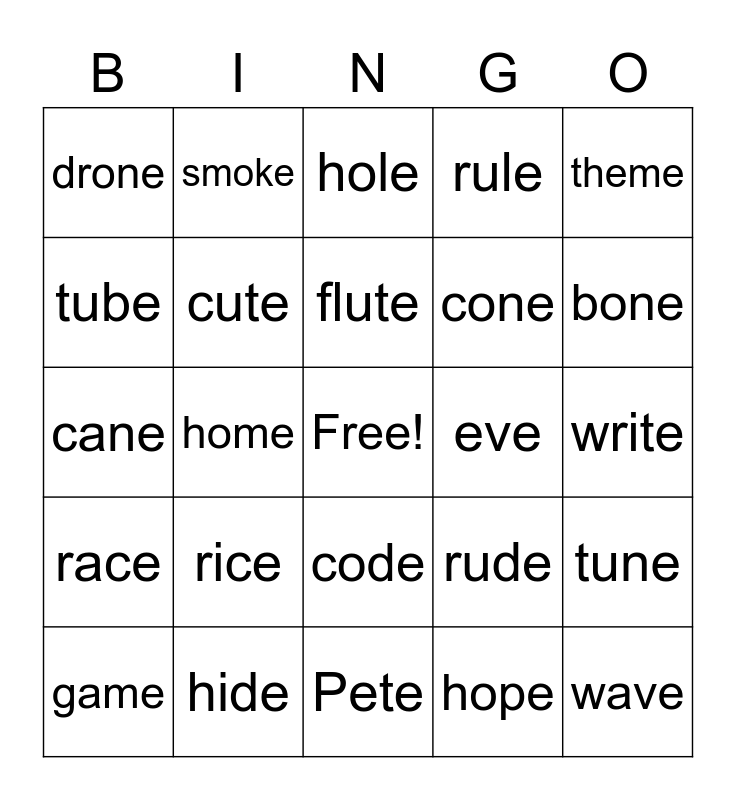 | B | I | N | G | O |
|---|---|---|---|---|
| drone | smoke | hole | rule | theme |
| tube | cute | flute | cone | bone |
| cane | home | Free! | eve | write |
| race | rice | code | rude | tune |
| game | hide | Pete | hope | wave |